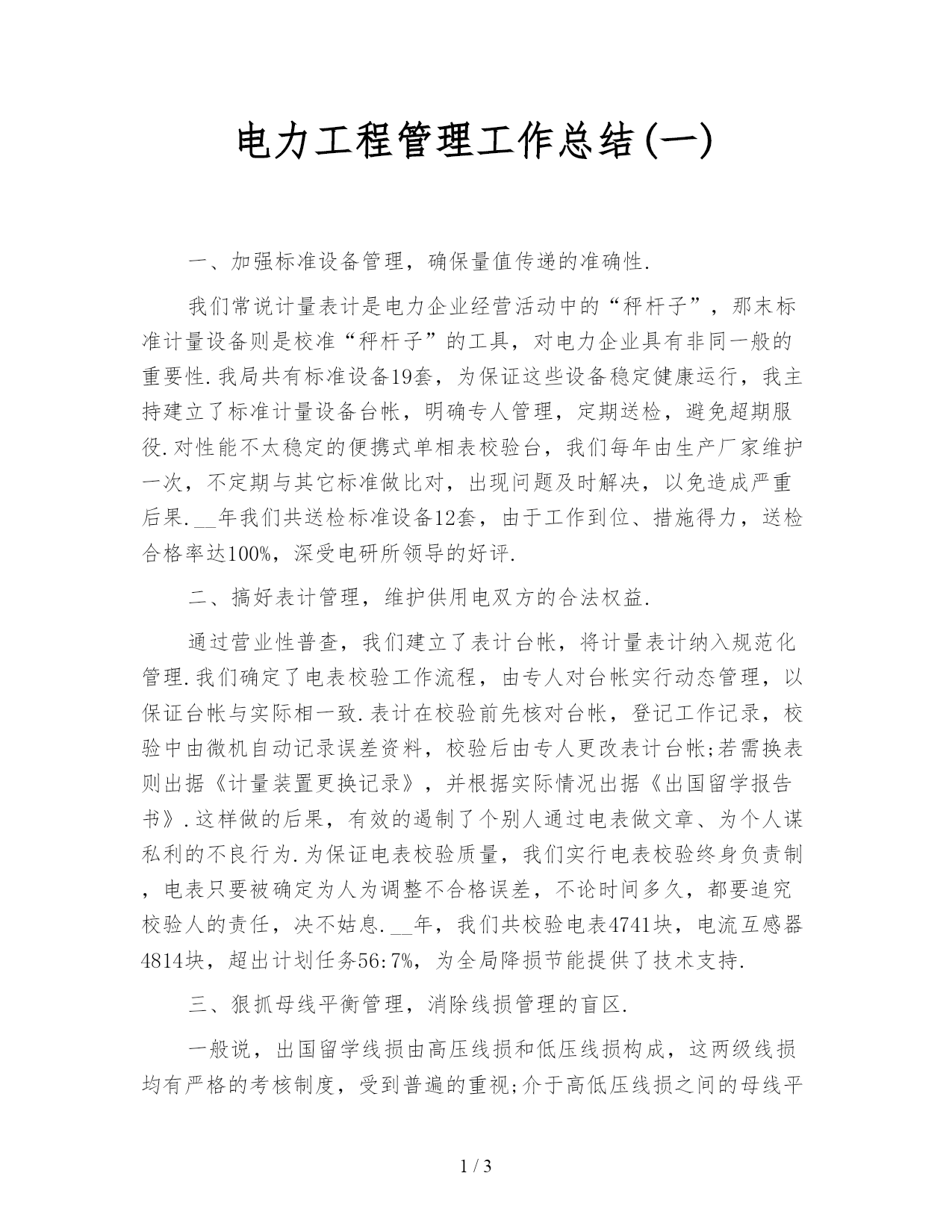 电力工程管理工作总结(一)

一、加强标准设备管理，确保量值传递的准确性.

我们常说计量表计是电力企业经营活动中的“秤杆子”，那末标准计量设备则是校准“秤杆子”的工具，对电力企业具有非同一般的重要性.我局共有标准设备19套，为保证这些设备稳定健康运行，我主持建立了标准计量设备台帐，明确专人管理，定期送检，避免超期服役.对性能不太稳定的便携式单相表校验台，我们每年由生产厂家维护一次，不定期与其它标准做比对，出现问题及时解决，以免造成严重后果.__年我们共送检标准设备12套，由于工作到位、措施得力，送检合格率达100%，深受电研所领导的好评.

二、搞好表计管理，维护供用电双方的合法权益.

通过营业性普查，我们建立了表计台帐，将计量表计纳入规范化管理.我们确定了电表校验工作流程，由专人对台帐实行动态管理，以保证台帐与实际相一致.表计在校验前先核对台帐，登记工作记录，校验中由微机自动记录误差资料，校验后由专人更改表计台帐;若需换表则出据《计量装置更换记录》，并根据实际情况出据《出国留学报告书》.这样做的后果，有效的遏制了个别人通过电表做文章、为个人谋私利的不良行为.为保证电表校验质量，我们实行电表校验终身负责制，电表只要被确定为人为调整不合格误差，不论时间多久，都要追究校验人的责任，决不姑息.__年，我们共校验电表4741块，电流互感器4814块，超出计划任务56:7%，为全局降损节能提供了技术支持.

三、狠抓母线平衡管理，消除线损管理的盲区.

一般说，出国留学线损由高压线损和低压线损构成，这两级线损均有严格的考核制度，受到普遍的重视;介于高低压线损之间的母线平

1 / 3